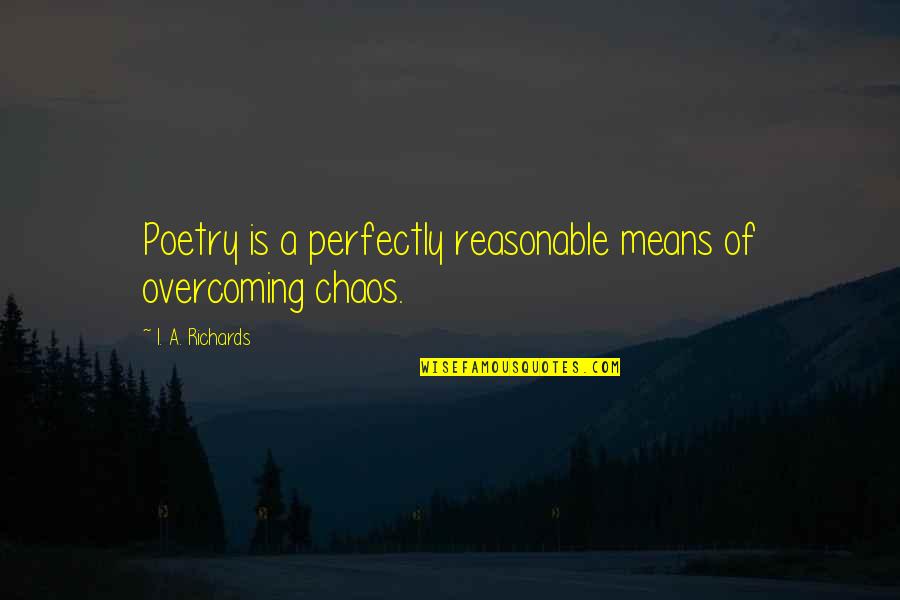 Poetry is a perfectly reasonable means of overcoming chaos.

~ I. A. Richards

WISEFAMOUSQUOTES.COM